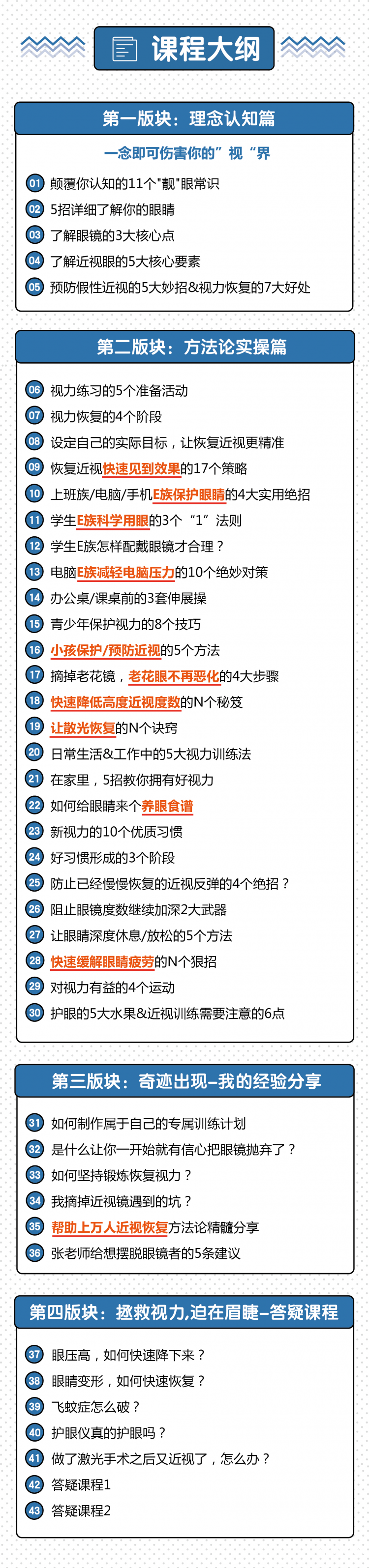 课程大纲

第一版块：理念认知篇

一念即可伤害你的”视“界

01 颠覆你认知的11个"靓"眼常识
02 5招详细了解你的眼睛
03 了解眼镜的3大核心点
04 了解近视眼的5大核心要素
05 预防假性近视的5大妙招&视力恢复的7大好处

第二版块：方法论实操篇

06 视力练习的5个准备活动
07 视力恢复的4个阶段
08 设定自己的实际目标，让恢复近视更精准
09 恢复近视快速见到效果的17个策略
10 上班族/电脑/手机E族保护眼睛的4大实用绝招
11 学生E族科学用眼的3个“1”法则
12 学生E族怎样配戴眼镜才合理？
13 电脑E族减轻电脑压力的10个绝妙对策
14 办公桌/课桌前的3套伸展操
15 青少年保护视力的8个技巧
16 小孩保护/预防近视的5个方法
17 摘掉老花镜，老花眼不再恶化的4大步骤
18 快速降低高度近视度数的N个秘笈
19 让散光恢复的N个诀窍
20 日常生活&工作中的5大视力训练法
21 在家里，5招教你拥有好视力
22 如何给眼睛来个养眼食谱
23 新视力的10个优质习惯
24 好习惯形成的3个阶段
25 防止已经慢慢恢复的近视反弹的4个绝招？
26 阻止眼镜度数继续加深2大武器
27 让眼睛深度休息/放松的5个方法
28 快速缓解眼睛疲劳的N个狠招
29 对视力有益的4个运动
30 护眼的5大水果&近视训练需要注意的6点

第三版块：奇迹出现–我的经验分享

31 如何制作属于自己的专属训练计划
32 是什么让你一开始就有信心把眼镜抛弃了？
33 如何坚持锻炼恢复视力？
34 我摘掉近视镜遇到的坑？
35 帮助上万人近视恢复方法论精髓分享
36 张老师给想摆脱眼镜者的5条建议

第四版块：拯救视力,迫在眉睫–答疑课程

37 眼压高，如何快速降下来？
38 眼睛变形，如何快速恢复？
39 飞蚊症怎么破？
40 护眼仪真的护眼吗？
41 做了激光手术之后又近视了，怎么办？
42 答疑课程1
43 答疑课程2